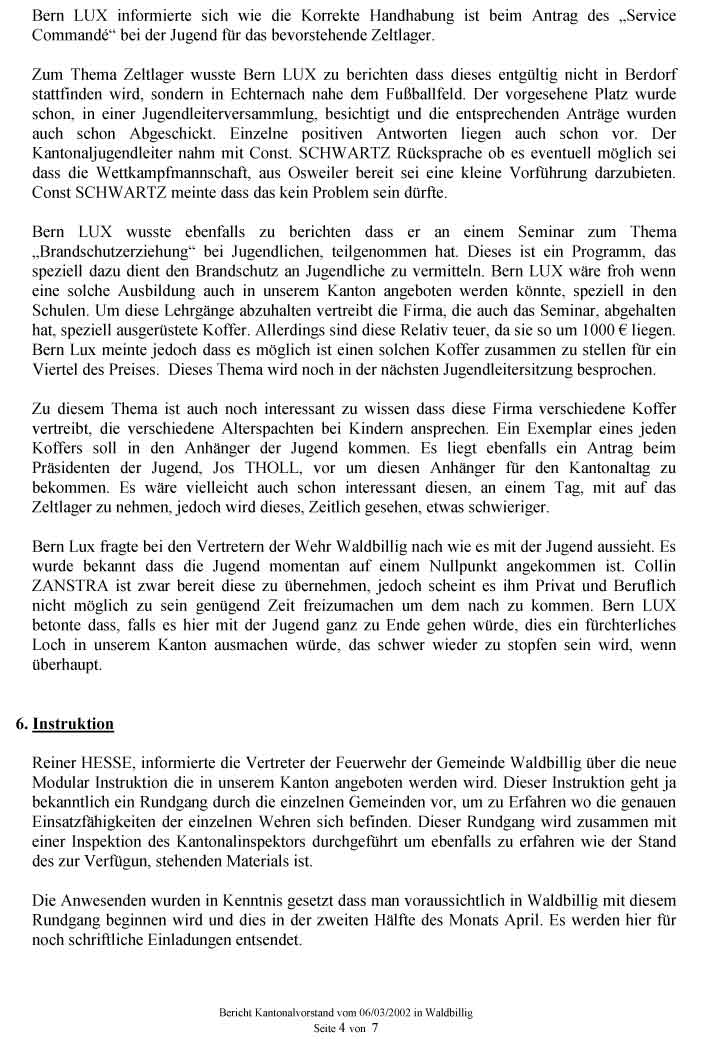 Bern LUX informierte sich wie die Korrekte Handhabung ist beim Antrag des „Service Commandé“ bei der Jugend für das bevorstehende Zeltlager.

Zum Thema Zeltlager wusste Bern LUX zu berichten dass dieses entgültig nicht in Berdorf stattfinden wird, sondern in Echternach nahe dem Fußballfeld. Der vorgesehene Platz wurde schon, in einer Jugendleiterversammlung, besichtigt und die entsprechenden Anträge wurden auch schon Abgeschickt. Einzelne positiven Antworten liegen auch schon vor. Der Kantonaljugendleiter nahm mit Const. SCHWARTZ Rücksprache ob es eventuell möglich sei dass die Wettkampfmannschaft, aus Osweiler bereit sei eine kleine Vorführung darzubieten. Const SCHWARTZ meinte dass das kein Problem sein dürfte.

Bern LUX wusste ebenfalls zu berichten dass er an einem Seminar zum Thema „Brandschutzerziehung“ bei Jugendlichen, teilgenommen hat. Dieses ist ein Programm, das speziell dazu dient den Brandschutz an Jugendliche zu vermitteln. Bern LUX wäre froh wenn eine solche Ausbildung auch in unserem Kanton angeboten werden könnte, speziell in den Schulen. Um diese Lehrgänge abzuhalten vertreibt die Firma, die auch das Seminar, abgehalten hat, speziell ausgerüstete Koffer. Allerdings sind diese Relativ teuer, da sie so um 1000 € liegen. Bern Lux meinte jedoch dass es möglich ist einen solchen Koffer zusammen zu stellen für ein Viertel des Preises. Dieses Thema wird noch in der nächsten Jugendleitersitzung besprochen.

Zu diesem Thema ist auch noch interessant zu wissen dass diese Firma verschiedene Koffer vertreibt, die verschiedene Alterspachten bei Kindern ansprechen. Ein Exemplar eines jeden Koffers soll in den Anhänger der Jugend kommen. Es liegt ebenfalls ein Antrag beim Präsidenten der Jugend, Jos THOLL, vor um diesen Anhänger für den Kantonaltag zu bekommen. Es wäre vielleicht auch schon interessant diesen, an einem Tag, mit auf das Zeltlager zu nehmen, jedoch wird dieses, Zeitlich gesehen, etwas schwieriger.

Bern Lux fragte bei den Vertretern der Wehr Waldbillig nach wie es mit der Jugend aussieht. Es wurde bekannt dass die Jugend momentan auf einem Nullpunkt angekommen ist. Collin ZANSTRA ist zwar bereit diese zu übernehmen, jedoch scheint es ihm Privat und Beruflich nicht möglich zu sein genügend Zeit freizumachen um dem nach zu kommen. Bern LUX betonte dass, falls es hier mit der Jugend ganz zu Ende gehen würde, dies ein fürchterliches Loch in unserem Kanton ausmachen würde, das schwer wieder zu stopfen sein wird, wenn überhaupt.

6. Instruktion

Reiner HESSE, informierte die Vertreter der Feuerwehr der Gemeinde Waldbillig über die neue Modular Instruktion die in unserem Kanton angeboten werden wird. Dieser Instruktion geht ja bekanntlich ein Rundgang durch die einzelnen Gemeinden vor, um zu Erfahren wo die genauen Einsatzfähigkeiten der einzelnen Wehren sich befinden. Dieser Rundgang wird zusammen mit einer Inspektion des Kantonalinspektors durchgeführt um ebenfalls zu erfahren wie der Stand des zur Verfügun, stehenden Materials ist.

Die Anwesenden wurden in Kenntnis gesetzt dass man voraussichtlich in Waldbillig mit diesem Rundgang beginnen wird und dies in der zweiten Hälfte des Monats April. Es werden hier für noch schriftliche Einladungen entsendet.

Bericht Kantonalvorstand vom 06/03/2002 in Waldbillig
Seite 4 von 7